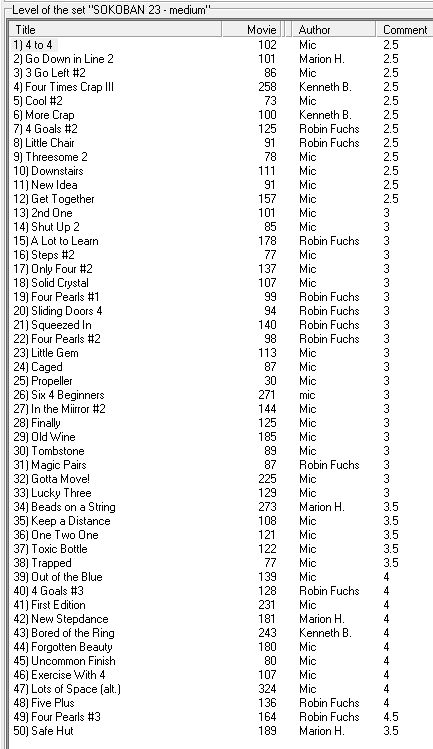 Level of the set "SOKOBAN 23 - medium"

| Title | Movie | Author | Comment |
|---|---|---|---|
| 1) 4 to 4 | 102 | Mic | 2.5 |
| 2) Go Down in Line 2 | 101 | Marion H. | 2.5 |
| 3) 3 Go Left #2 | 86 | Mic | 2.5 |
| 4) Four Times Crap III | 258 | Kenneth B. | 2.5 |
| 5) Cool #2 | 73 | Mic | 2.5 |
| 6) More Crap | 100 | Kenneth B. | 2.5 |
| 7) 4 Goals #2 | 125 | Robin Fuchs | 2.5 |
| 8) Little Chair | 91 | Robin Fuchs | 2.5 |
| 9) Threesome 2 | 78 | Mic | 2.5 |
| 10) Downstairs | 111 | Mic | 2.5 |
| 11) New Idea | 91 | Mic | 2.5 |
| 12) Get Together | 157 | Mic | 2.5 |
| 13) 2nd One | 101 | Mic | 3 |
| 14) Shut Up 2 | 85 | Mic | 3 |
| 15) A Lot to Learn | 178 | Robin Fuchs | 3 |
| 16) Steps #2 | 77 | Mic | 3 |
| 17) Only Four #2 | 137 | Mic | 3 |
| 18) Solid Crystal | 107 | Mic | 3 |
| 19) Four Pearls #1 | 99 | Robin Fuchs | 3 |
| 20) Sliding Doors 4 | 94 | Robin Fuchs | 3 |
| 21) Squeezed In | 140 | Robin Fuchs | 3 |
| 22) Four Pearls #2 | 98 | Robin Fuchs | 3 |
| 23) Little Gem | 113 | Mic | 3 |
| 24) Caged | 87 | Mic | 3 |
| 25) Propeller | 30 | Mic | 3 |
| 26) Six 4 Beginners | 271 | mic | 3 |
| 27) In the Miirror #2 | 144 | Mic | 3 |
| 28) Finally | 125 | Mic | 3 |
| 29) Old Wine | 185 | Mic | 3 |
| 30) Tombstone | 89 | Mic | 3 |
| 31) Magic Pairs | 87 | Robin Fuchs | 3 |
| 32) Gotta Move! | 225 | Mic | 3 |
| 33) Lucky Three | 129 | Mic | 3 |
| 34) Beads on a String | 273 | Marion H. | 3.5 |
| 35) Keep a Distance | 108 | Mic | 3.5 |
| 36) One Two One | 121 | Mic | 3.5 |
| 37) Toxic Bottle | 122 | Mic | 3.5 |
| 38) Trapped | 77 | Mic | 3.5 |
| 39) Out of the Blue | 139 | Mic | 4 |
| 40) 4 Goals #3 | 128 | Robin Fuchs | 4 |
| 41) First Edition | 231 | Mic | 4 |
| 42) New Stepdance | 181 | Marion H. | 4 |
| 43) Bored of the Ring | 243 | Kenneth B. | 4 |
| 44) Forgotten Beauty | 180 | Mic | 4 |
| 45) Uncommon Finish | 80 | Mic | 4 |
| 46) Exercise With 4 | 107 | Mic | 4 |
| 47) Lots of Space (alt.) | 324 | Mic | 4 |
| 48) Five Plus | 136 | Robin Fuchs | 4 |
| 49) Four Pearls #3 | 164 | Robin Fuchs | 4.5 |
| 50) Safe Hut | 189 | Marion H. | 3.5 |